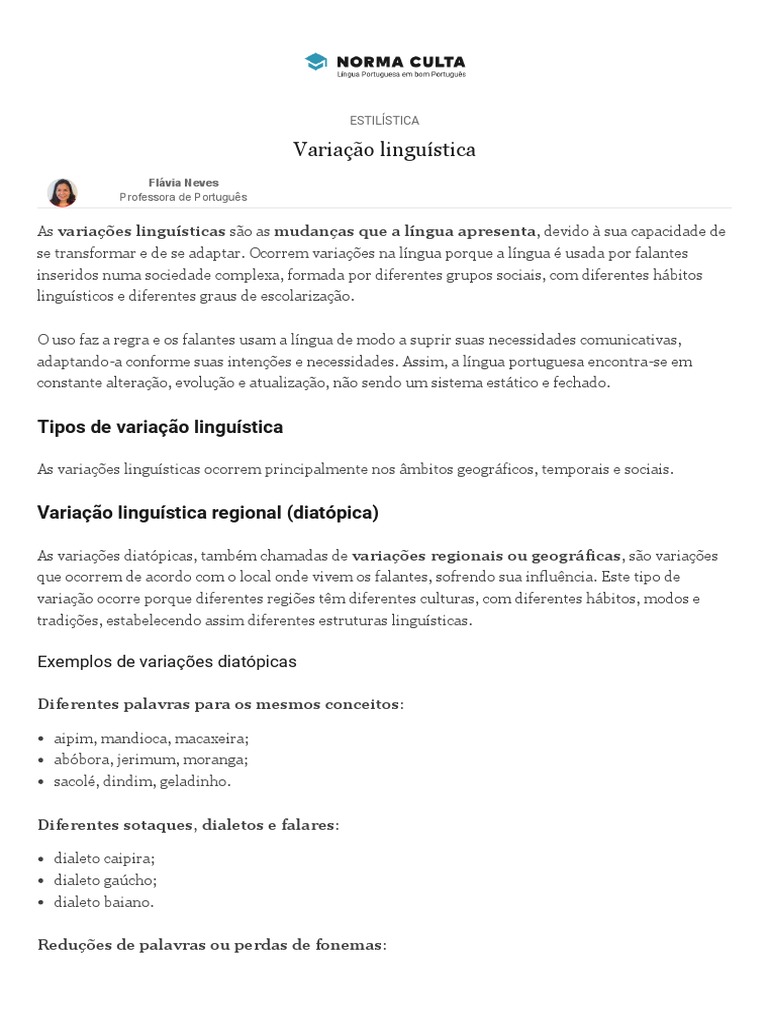 NORMA CULTA
Língua Portuguesa em bom Português

ESTILÍSTICA

Variação linguística

Flávia Neves
Professora de Português

As variações linguísticas são as mudanças que a língua apresenta, devido à sua capacidade de se transformar e de se adaptar. Ocorrem variações na língua porque a língua é usada por falantes inseridos numa sociedade complexa, formada por diferentes grupos sociais, com diferentes hábitos linguísticos e diferentes graus de escolarização.

O uso faz a regra e os falantes usam a língua de modo a suprir suas necessidades comunicativas, adaptando-a conforme suas intenções e necessidades. Assim, a língua portuguesa encontra-se em constante alteração, evolução e atualização, não sendo um sistema estático e fechado.

Tipos de variação linguística

As variações linguísticas ocorrem principalmente nos âmbitos geográficos, temporais e sociais.

Variação linguística regional (diatópica)

As variações diatópicas, também chamadas de variações regionais ou geográficas, são variações que ocorrem de acordo com o local onde vivem os falantes, sofrendo sua influência. Este tipo de variação ocorre porque diferentes regiões têm diferentes culturas, com diferentes hábitos, modos e tradições, estabelecendo assim diferentes estruturas linguísticas.

Exemplos de variações diatópicas

Diferentes palavras para os mesmos conceitos:

• aipim, mandioca, macaxeira;
• abóbora, jerimum, moranga;
• sacolé, dindim, geladinho.

Diferentes sotaques, dialetos e falares:

• dialeto caipira;
• dialeto gaúcho;
• dialeto baiano.

Reduções de palavras ou perdas de fonemas: